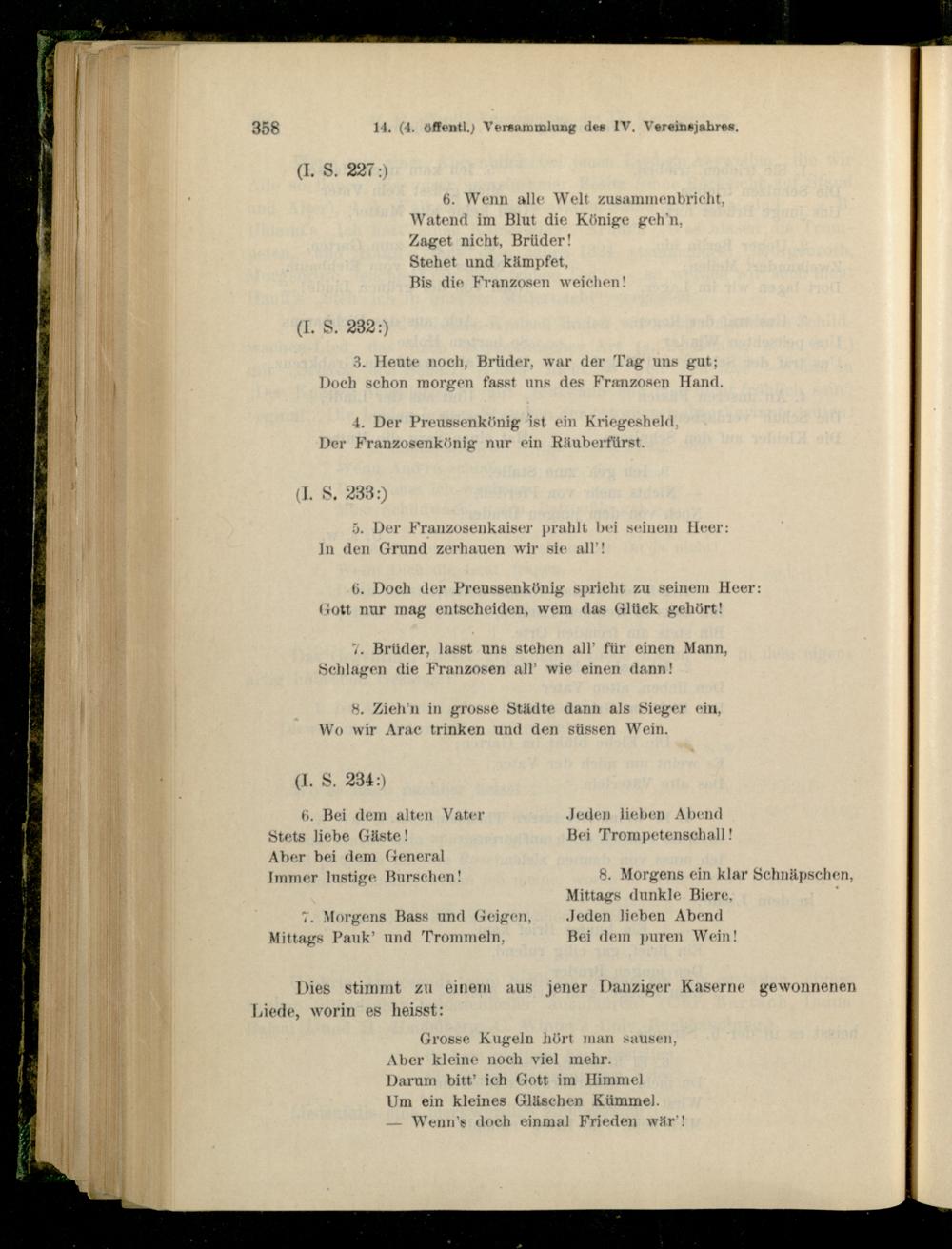 358 14. (4. öffentl.) Versammlung des IV. Vereinsjahres.

(I. S. 227:)

6. Wenn alle Welt zusammenbricht,
Watend im Blut die Könige geh'n,
Zaget nicht, Brüder!
Stehet und kämpfet,
Bis die Franzosen weichen!

(I. S. 232:)

3. Heute noch, Brüder, war der Tag uns gut;
Doch schon morgen fasst uns des Franzosen Hand.

4. Der Preussenkönig ist ein Kriegesheld,
Der Franzosenkönig nur ein Räuberfürst.

(I. S. 233:)

5. Der Franzosenkaiser prahlt bei seinem Heer:
In den Grund zerhauen wir sie all'!

6. Doch der Preussenkönig spricht zu seinem Heer:
Gott nur mag entscheiden, wem das Glück gehört!

7. Brüder, lasst uns stehen all' für einen Mann,
Schlagen die Franzosen all' wie einen dann!

8. Zieh'n in grosse Städte dann als Sieger ein,
Wo wir Arac trinken und den süssen Wein.

(I. S. 234:)

6. Bei dem alten Vater
Stets liebe Gäste!
Aber bei dem General
Immer lustige Burschen!

7. Morgens Bass und Geigen,
Mittags Pauk' und Trommeln,
Jeden lieben Abend
Bei Trompetenschall!

8. Morgens ein klar Schnäpschen,
Mittags dunkle Biere,
Jeden lieben Abend
Bei dem puren Wein!

Dies stimmt zu einem aus jener Danziger Kaserne gewonnenen Liede, worin es heisst:

Grosse Kugeln hört man sausen,
Aber kleine noch viel mehr.
Darum bitt' ich Gott im Himmel
Um ein kleines Gläschen Kümmel.
— Wenn's doch einmal Frieden wär'!